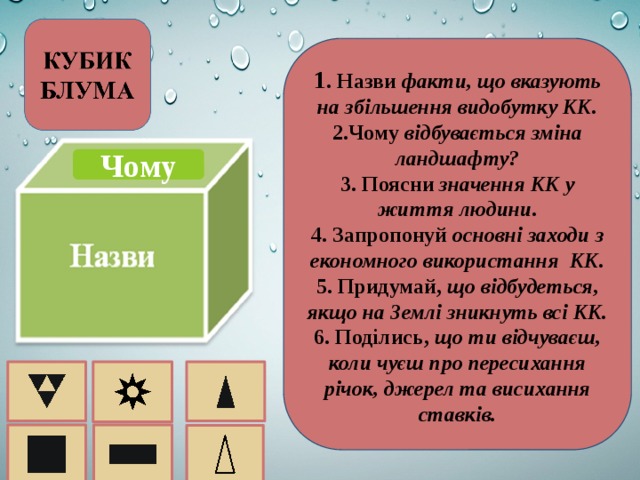 КУБИК БЛУМА

Чому

Назви

1. Назви факти, що вказують на збільшення видобутку КК.
2.Чому відбувається зміна ландшафту?
3. Поясни значення КК у життя людини.
4. Запропонуй основні заходи з економного використання КК.
5. Придумай, що відбудеться, якщо на Землі зникнуть всі КК.
6. Поділись, що ти відчуваєш, коли чуєш про пересихання річок, джерел та висихання ставків.